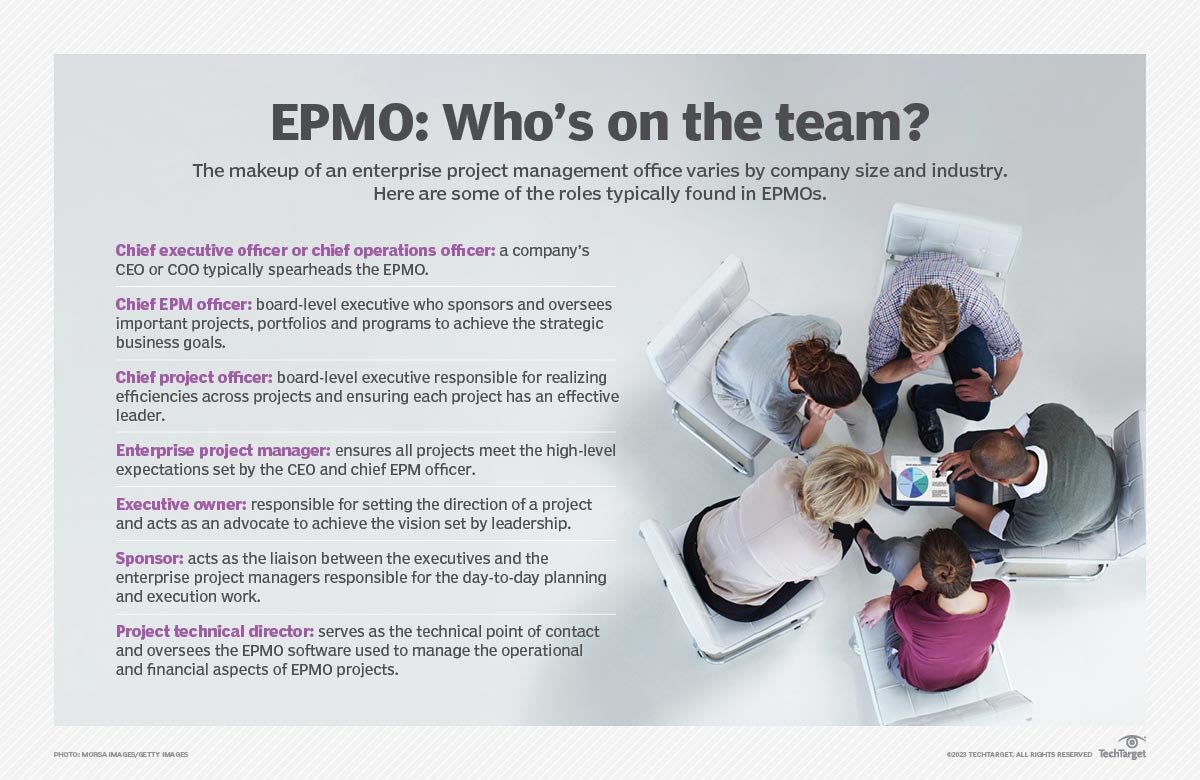 EPMO: Who's on the team?

The makeup of an enterprise project management office varies by company size and industry. Here are some of the roles typically found in EPMOs.

Chief executive officer or chief operations officer: a company's CEO or COO typically spearheads the EPMO.

Chief EPM officer: board-level executive who sponsors and oversees important projects, portfolios and programs to achieve the strategic business goals.

Chief project officer: board-level executive responsible for realizing efficiencies across projects and ensuring each project has an effective leader.

Enterprise project manager: ensures all projects meet the high-level expectations set by the CEO and chief EPM officer.

Executive owner: responsible for setting the direction of a project and acts as an advocate to achieve the vision set by leadership.

Sponsor: acts as the liaison between the executives and the enterprise project managers responsible for the day-to-day planning and execution work.

Project technical director: serves as the technical point of contact and oversees the EPMO software used to manage the operational and financial aspects of EPMO projects.

PHOTO: MORSA IMAGES/GETTY IMAGES

©2023 TECHTARGET. ALL RIGHTS RESERVED TechTarget